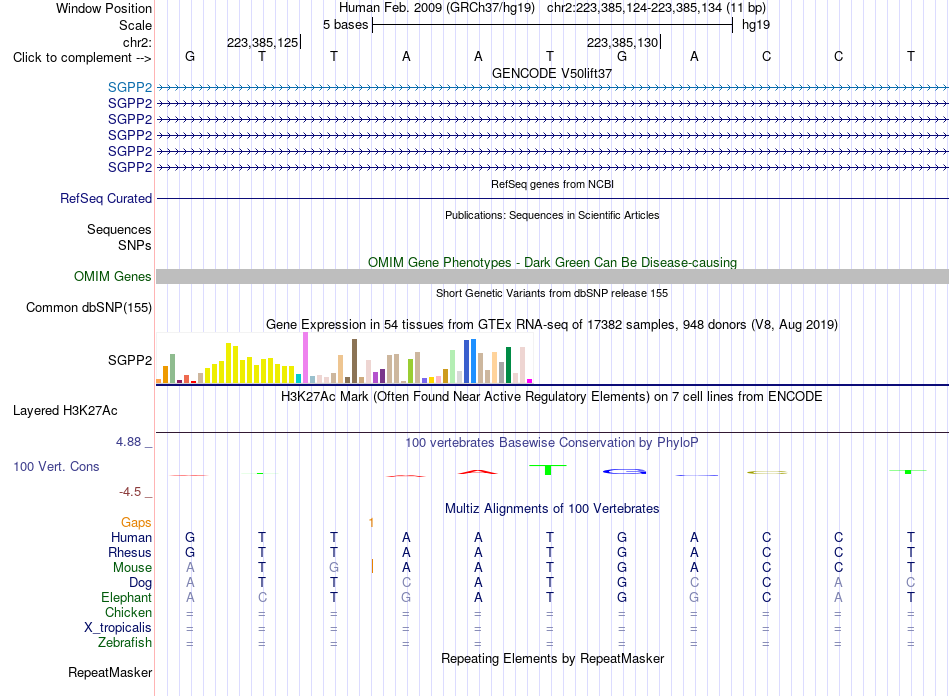 Window Position Human Feb. 2009 (GRCh37/hg19) chr2:223,385,124-223,385,134 (11 bp)
Scale 5 bases hg19
chr2: 223,385,125 223,385,130
Click to complement --> G T T A A T G A C C T

GENCODE V50lift37
SGPP2
SGPP2
SGPP2
SGPP2
SGPP2
SGPP2

RefSeq genes from NCBI
RefSeq Curated

Publications: Sequences in Scientific Articles
Sequences
SNPs

OMIM Gene Phenotypes - Dark Green Can Be Disease-causing
OMIM Genes

Short Genetic Variants from dbSNP release 155
Common dbSNP(155)

Gene Expression in 54 tissues from GTEx RNA-seq of 17382 samples, 948 donors (V8, Aug 2019)
SGPP2

H3K27Ac Mark (Often Found Near Active Regulatory Elements) on 7 cell lines from ENCODE
Layered H3K27Ac

4.88 _ 100 vertebrates Basewise Conservation by PhyloP
100 Vert. Cons
-4.5 _

Multiz Alignments of 100 Vertebrates
Gaps 1
Human G T T A A T G A C C T
Rhesus G T T A A T G A C C T
Mouse A T G A A T G A C C T
Dog A T T C A T G C C A C
Elephant A C T G A T G G C A T
Chicken = = = = = = = = = = =
X_tropicalis = = = = = = = = = = =
Zebrafish = = = = = = = = = = =

Repeating Elements by RepeatMasker
RepeatMasker